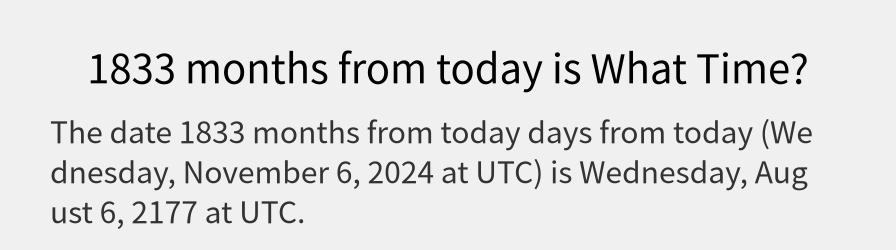 1833 months from today is What Time?

The date 1833 months from today days from today (Wednesday, November 6, 2024 at UTC) is Wednesday, August 6, 2177 at UTC.